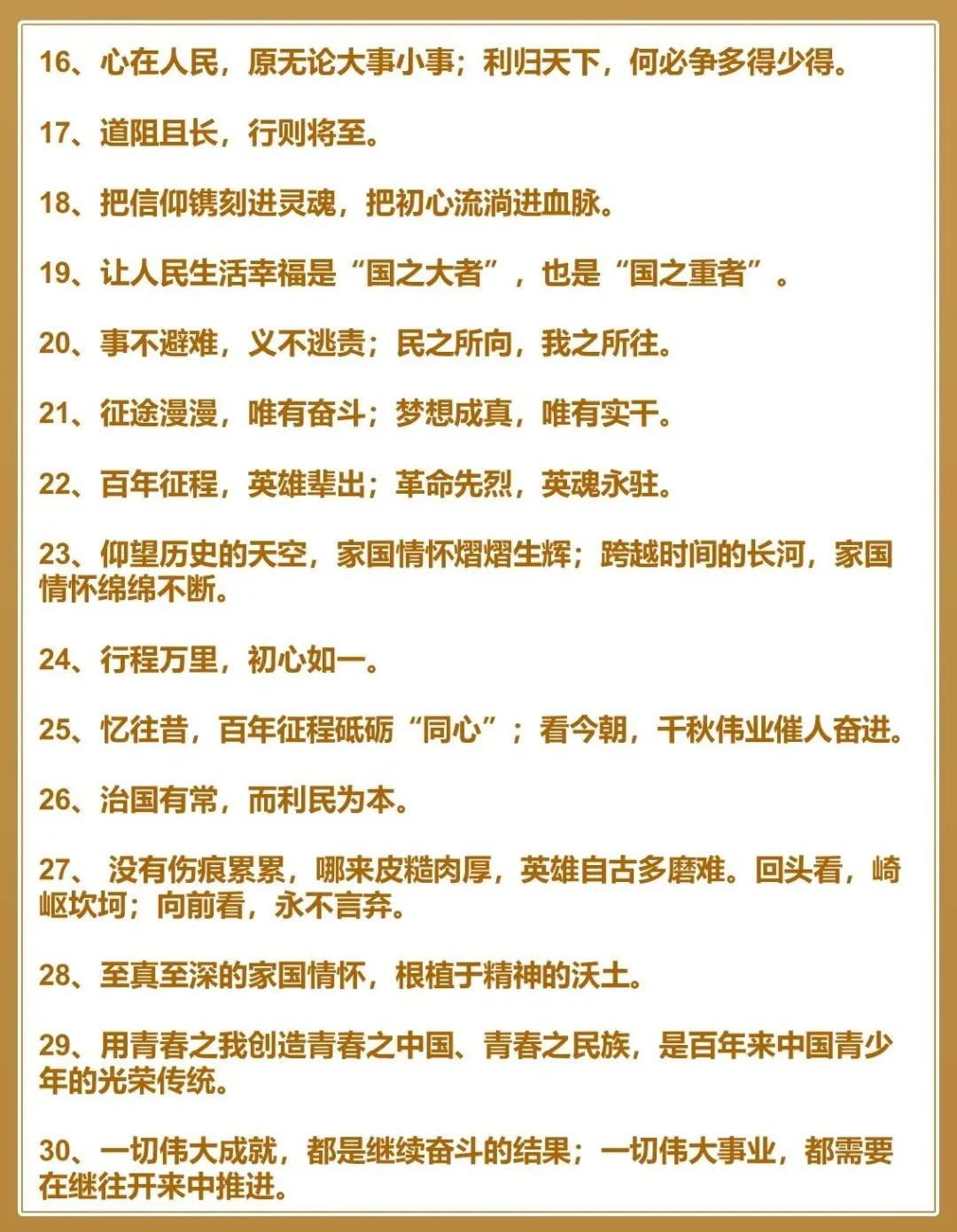 16、心在人民，原无论大事小事；利归天下，何必争多得少得。

17、道阻且长，行则将至。

18、把信仰镌刻进灵魂，把初心流淌进血脉。

19、让人民生活幸福是“国之大者”，也是“国之重者”。

20、事不避难，义不逃责；民之所向，我之所往。

21、征途漫漫，唯有奋斗；梦想成真，唯有实干。

22、百年征程，英雄辈出；革命先烈，英魂永驻。

23、仰望历史的天空，家国情怀熠熠生辉；跨越时间的长河，家国情怀绵绵不断。

24、行程万里，初心如一。

25、忆往昔，百年征程砥砺“同心”；看今朝，千秋伟业催人奋进。

26、治国有常，而利民为本。

27、 没有伤痕累累，哪来皮糙肉厚，英雄自古多磨难。回头看，崎岖坎坷；向前看，永不言弃。

28、至真至深的家国情怀，根植于精神的沃土。

29、用青春之我创造青春之中国、青春之民族，是百年来中国青少年的光荣传统。

30、一切伟大成就，都是继续奋斗的结果；一切伟大事业，都需要在继往开来中推进。